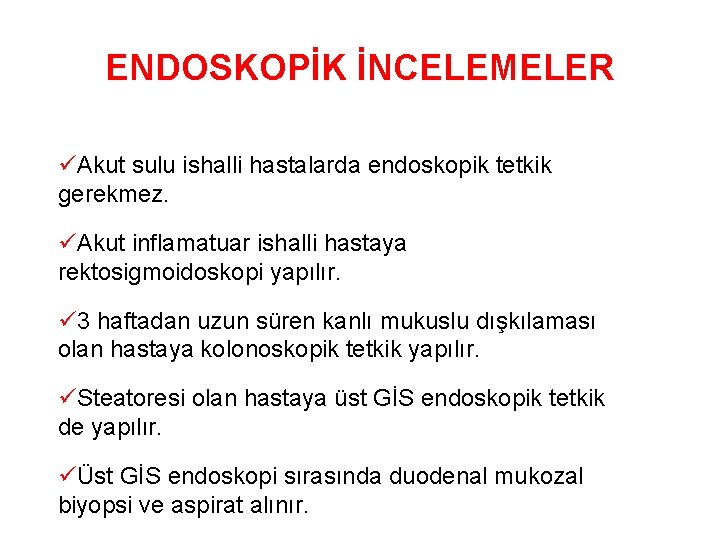 ENDOSKOPİK İNCELEMELER

✓Akut sulu ishalli hastalarda endoskopik tetkik gerekmez.

✓Akut inflamatuar ishalli hastaya rektosigmoidoskopi yapılır.

✓3 haftadan uzun süren kanlı mukuslu dışkılaması olan hastaya kolonoskopik tetkik yapılır.

✓Steatoresi olan hastaya üst GİS endoskopik tetkik de yapılır.

✓Üst GİS endoskopi sırasında duodenal mukozal biyopsi ve aspirat alınır.